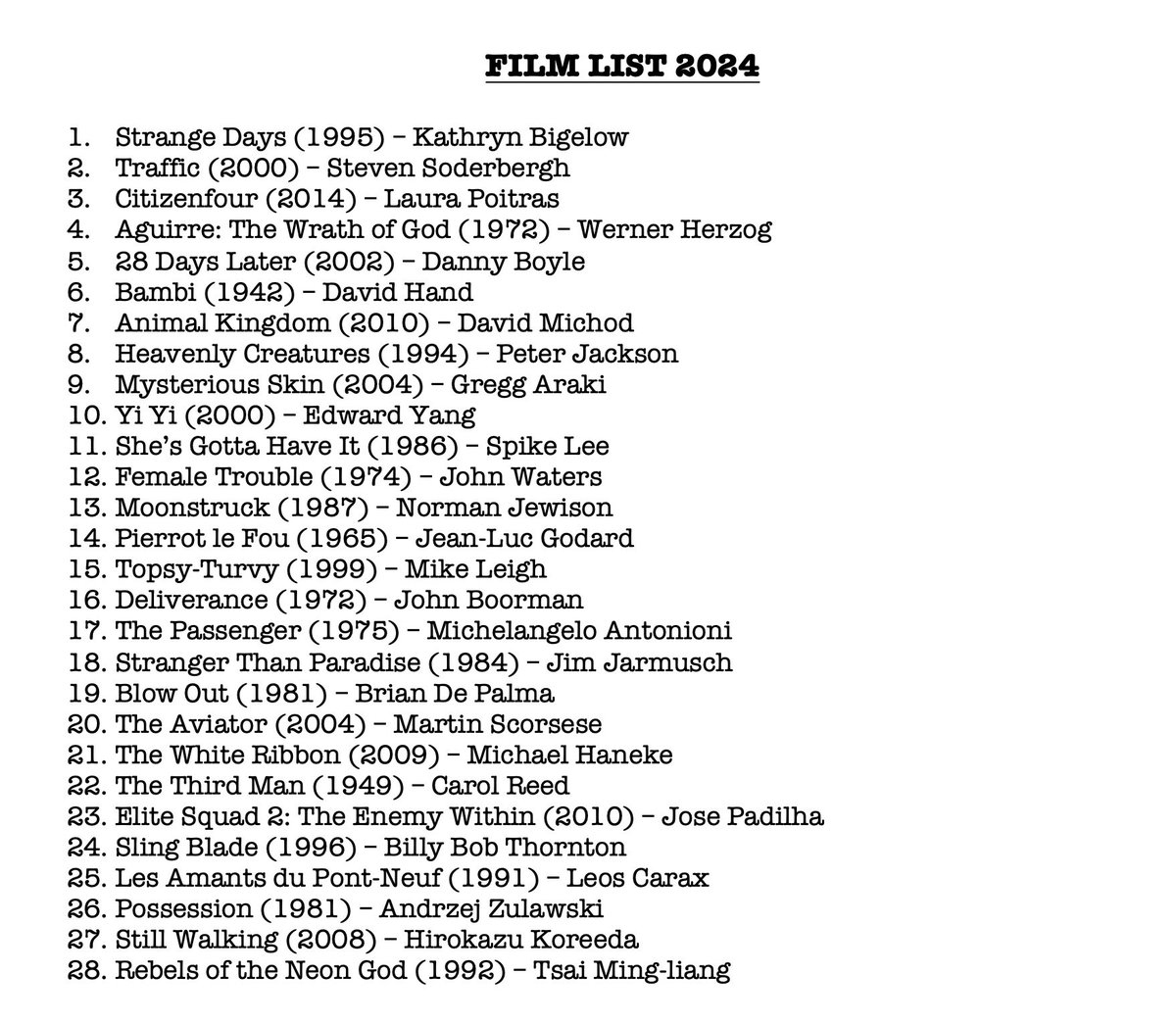 FILM LIST 2024

1. Strange Days (1995) – Kathryn Bigelow
2. Traffic (2000) – Steven Soderbergh
3. Citizenfour (2014) – Laura Poitras
4. Aguirre: The Wrath of God (1972) – Werner Herzog
5. 28 Days Later (2002) – Danny Boyle
6. Bambi (1942) – David Hand
7. Animal Kingdom (2010) – David Michod
8. Heavenly Creatures (1994) – Peter Jackson
9. Mysterious Skin (2004) – Gregg Araki
10. Yi Yi (2000) – Edward Yang
11. She's Gotta Have It (1986) – Spike Lee
12. Female Trouble (1974) – John Waters
13. Moonstruck (1987) – Norman Jewison
14. Pierrot le Fou (1965) – Jean-Luc Godard
15. Topsy-Turvy (1999) – Mike Leigh
16. Deliverance (1972) – John Boorman
17. The Passenger (1975) – Michelangelo Antonioni
18. Stranger Than Paradise (1984) – Jim Jarmusch
19. Blow Out (1981) – Brian De Palma
20. The Aviator (2004) – Martin Scorsese
21. The White Ribbon (2009) – Michael Haneke
22. The Third Man (1949) – Carol Reed
23. Elite Squad 2: The Enemy Within (2010) – Jose Padilha
24. Sling Blade (1996) – Billy Bob Thornton
25. Les Amants du Pont-Neuf (1991) – Leos Carax
26. Possession (1981) – Andrzej Zulawski
27. Still Walking (2008) – Hirokazu Koreeda
28. Rebels of the Neon God (1992) – Tsai Ming-liang